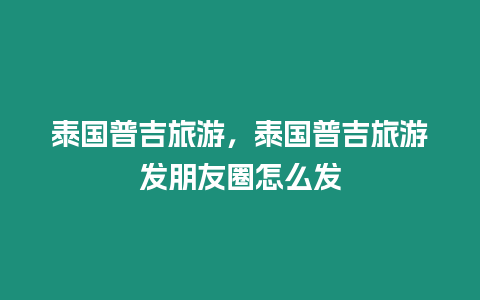 泰国普吉旅游，泰国普吉旅游发朋友圈怎么发